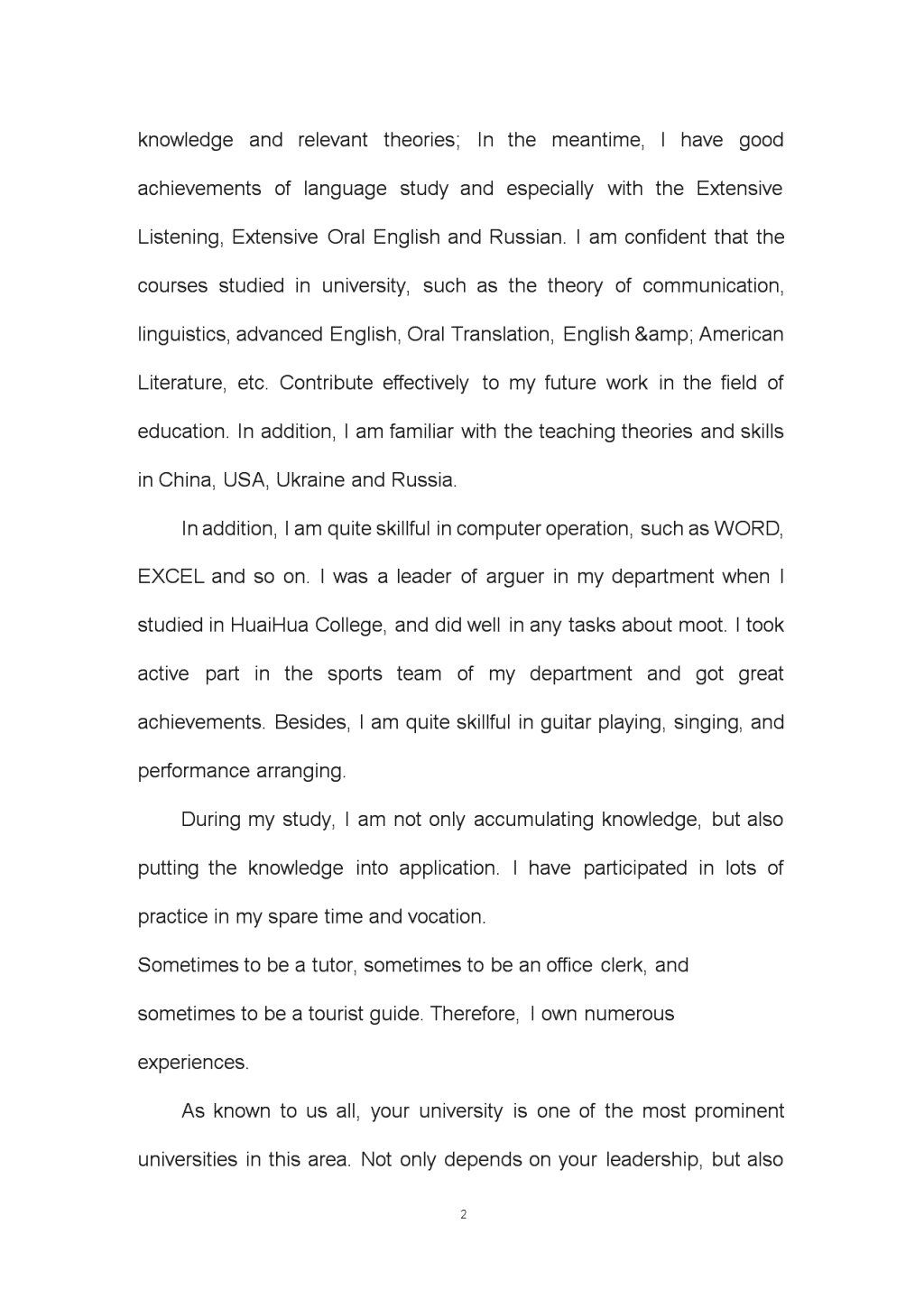 knowledge and relevant theories; In the meantime, I have good achievements of language study and especially with the Extensive Listening, Extensive Oral English and Russian. I am confident that the courses studied in university, such as the theory of communication, linguistics, advanced English, Oral Translation, English &amp; American Literature, etc. Contribute effectively to my future work in the field of education. In addition, I am familiar with the teaching theories and skills in China, USA, Ukraine and Russia.

In addition, I am quite skillful in computer operation, such as WORD, EXCEL and so on. I was a leader of arguer in my department when I studied in HuaiHua College, and did well in any tasks about moot. I took active part in the sports team of my department and got great achievements. Besides, I am quite skillful in guitar playing, singing, and performance arranging.

During my study, I am not only accumulating knowledge, but also putting the knowledge into application. I have participated in lots of practice in my spare time and vocation.

Sometimes to be a tutor, sometimes to be an office clerk, and sometimes to be a tourist guide. Therefore, I own numerous experiences.

As known to us all, your university is one of the most prominent universities in this area. Not only depends on your leadership, but also

2